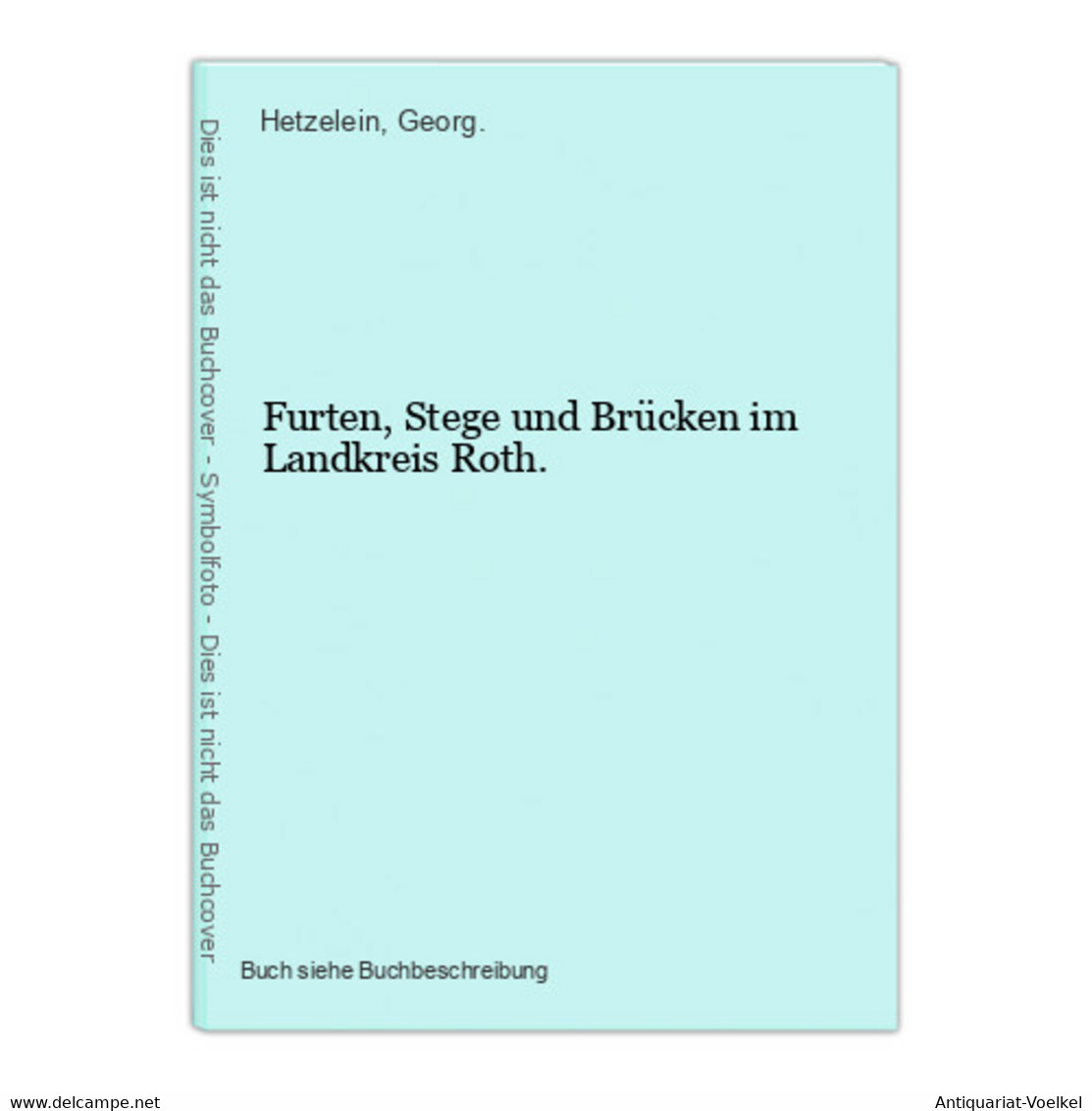 Dies ist nicht das Buchcover - Symbolfoto - Dies ist nicht das Buchcover

Hetzelein, Georg.

Furten, Stege und Brücken im Landkreis Roth.

Buch siehe Buchbeschreibung

www.delcampe.net

Antiquariat-Voelkel